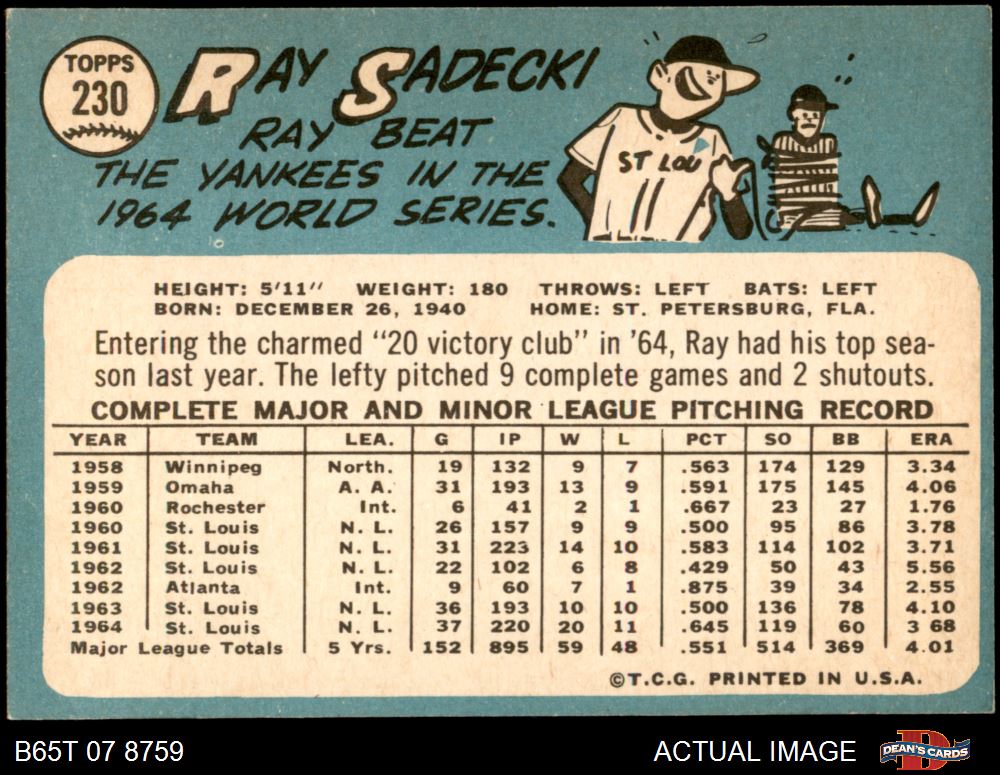 TOPPS
230

RAY SADECKI

RAY BEAT THE YANKEES IN THE 1964 WORLD SERIES.

ST LOU

HEIGHT: 5'11" WEIGHT: 180 THROWS: LEFT BATS: LEFT
BORN: DECEMBER 26, 1940 HOME: ST. PETERSBURG, FLA.

Entering the charmed "20 victory club" in '64, Ray had his top season last year. The lefty pitched 9 complete games and 2 shutouts.

COMPLETE MAJOR AND MINOR LEAGUE PITCHING RECORD

| YEAR | TEAM | LEA. | G | IP | W | L | PCT | SO | BB | ERA |
|---|---|---|---|---|---|---|---|---|---|---|
| 1958 | Winnipeg | North. | 19 | 132 | 9 | 7 | .563 | 174 | 129 | 3.34 |
| 1959 | Omaha | A. A. | 31 | 193 | 13 | 9 | .591 | 175 | 145 | 4.06 |
| 1960 | Rochester | Int. | 6 | 41 | 2 | 1 | .667 | 23 | 27 | 1.76 |
| 1960 | St. Louis | N. L. | 26 | 157 | 9 | 9 | .500 | 95 | 86 | 3.78 |
| 1961 | St. Louis | N. L. | 31 | 223 | 14 | 10 | .583 | 114 | 102 | 3.71 |
| 1962 | St. Louis | N. L. | 22 | 102 | 6 | 8 | .429 | 50 | 43 | 5.56 |
| 1962 | Atlanta | Int. | 9 | 60 | 7 | 1 | .875 | 39 | 34 | 2.55 |
| 1963 | St. Louis | N. L. | 36 | 193 | 10 | 10 | .500 | 136 | 78 | 4.10 |
| 1964 | St. Louis | N. L. | 37 | 220 | 20 | 11 | .645 | 119 | 60 | 3 68 |
| Major League Totals | | 5 Yrs. | 152 | 895 | 59 | 48 | .551 | 514 | 369 | 4.01 |

©T.C.G. PRINTED IN U.S.A.

B65T 07 8759

ACTUAL IMAGE

DEAN'S CARDS